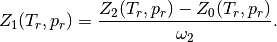 $Z_1(T_r, p_r) = \frac{Z_2(T_r, p_r) - Z_0(T_r, p_r)}{\omega_2}.$